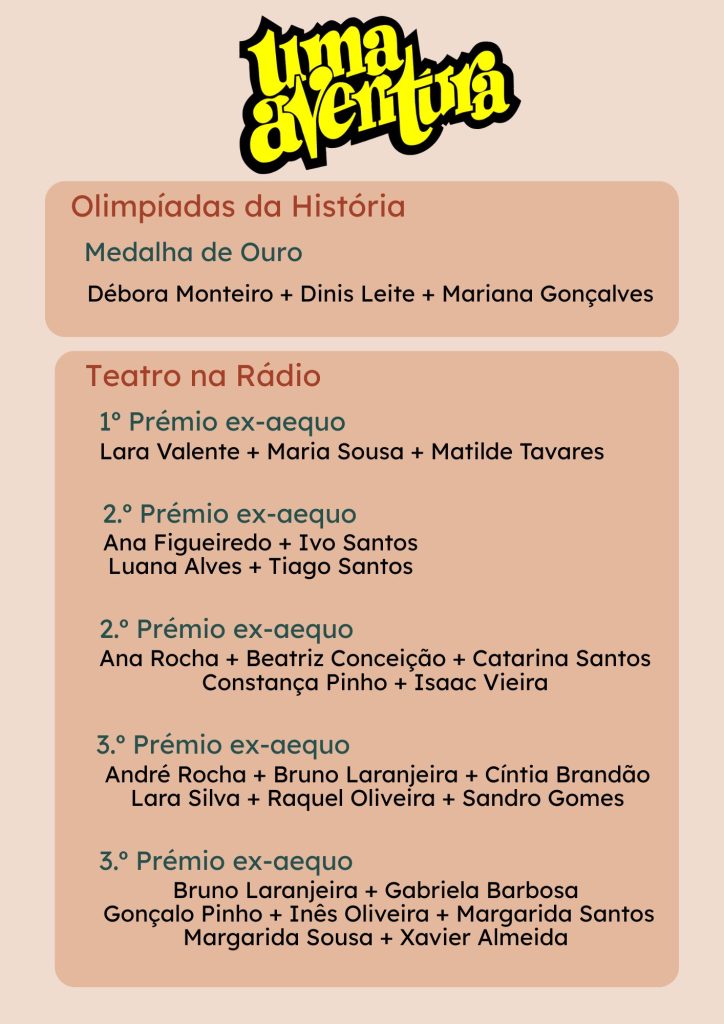 Uma aventura

Olimpíadas da História

Medalha de Ouro

Débora Monteiro + Dinis Leite + Mariana Gonçalves

Teatro na Rádio

1º Prémio ex-aequo

Lara Valente + Maria Sousa + Matilde Tavares

2.º Prémio ex-aequo

Ana Figueiredo + Ivo Santos
Luana Alves + Tiago Santos

2.º Prémio ex-aequo

Ana Rocha + Beatriz Conceição + Catarina Santos
Constança Pinho + Isaac Vieira

3.º Prémio ex-aequo

André Rocha + Bruno Laranjeira + Cíntia Brandão
Lara Silva + Raquel Oliveira + Sandro Gomes

3.º Prémio ex-aequo

Bruno Laranjeira + Gabriela Barbosa
Gonçalo Pinho + Inês Oliveira + Margarida Santos
Margarida Sousa + Xavier Almeida